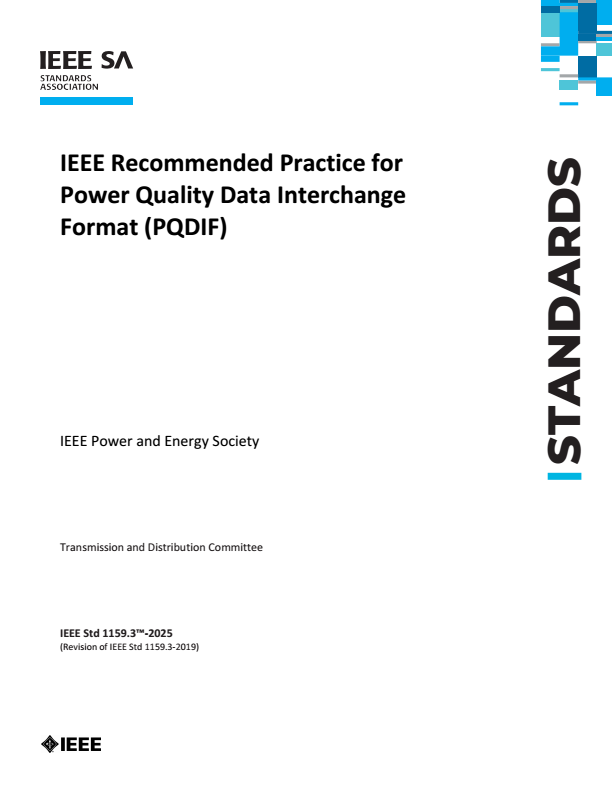 IEEE SA
STANDARDS
ASSOCIATION

IEEE Recommended Practice for Power Quality Data Interchange Format (PQDIF)

STANDARDS

IEEE Power and Energy Society

Transmission and Distribution Committee

IEEE Std 1159.3™-2025
(Revision of IEEE Std 1159.3-2019)

IEEE